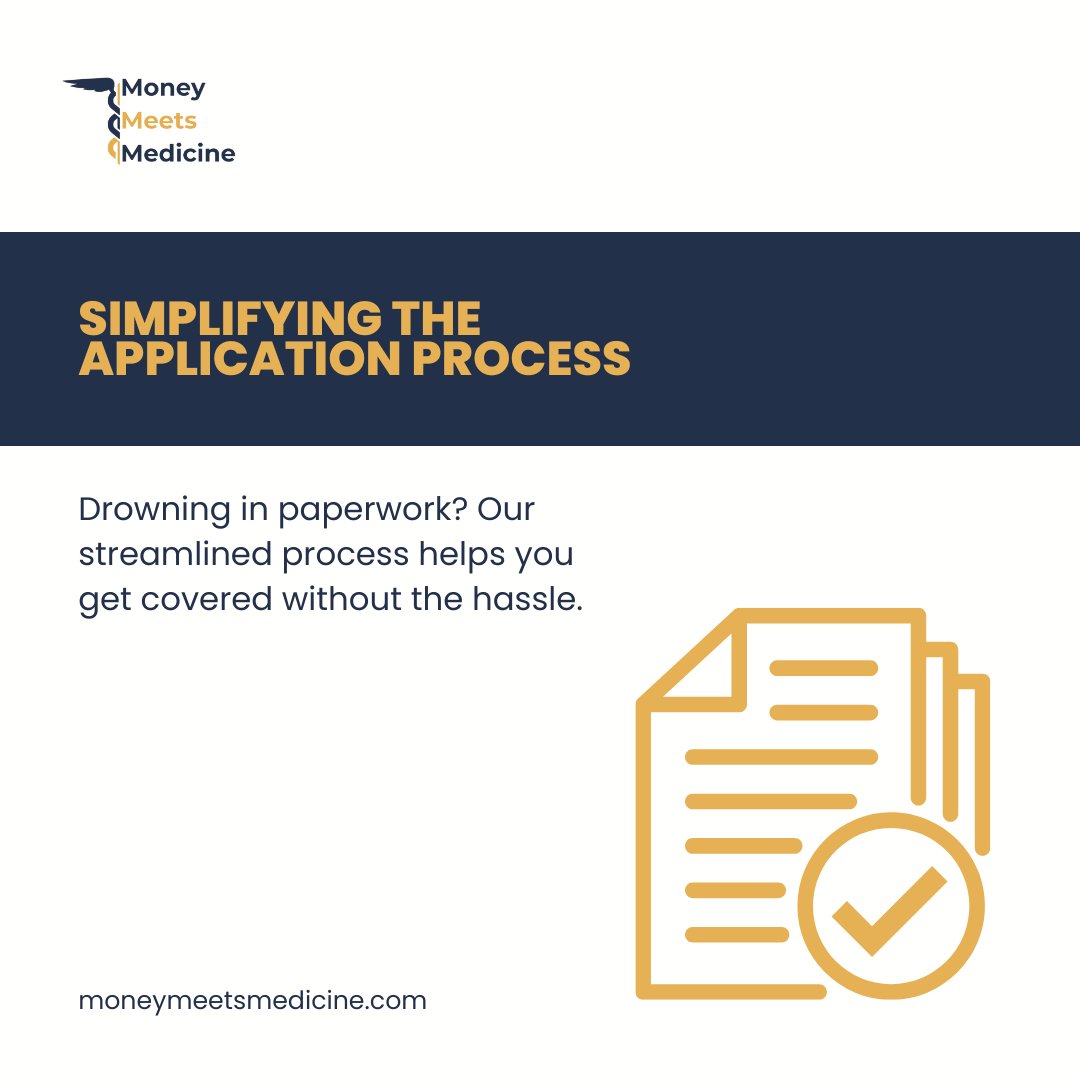 Money
Meets
Medicine

SIMPLIFYING THE APPLICATION PROCESS

Drowning in paperwork? Our streamlined process helps you get covered without the hassle.

moneymeetsmedicine.com